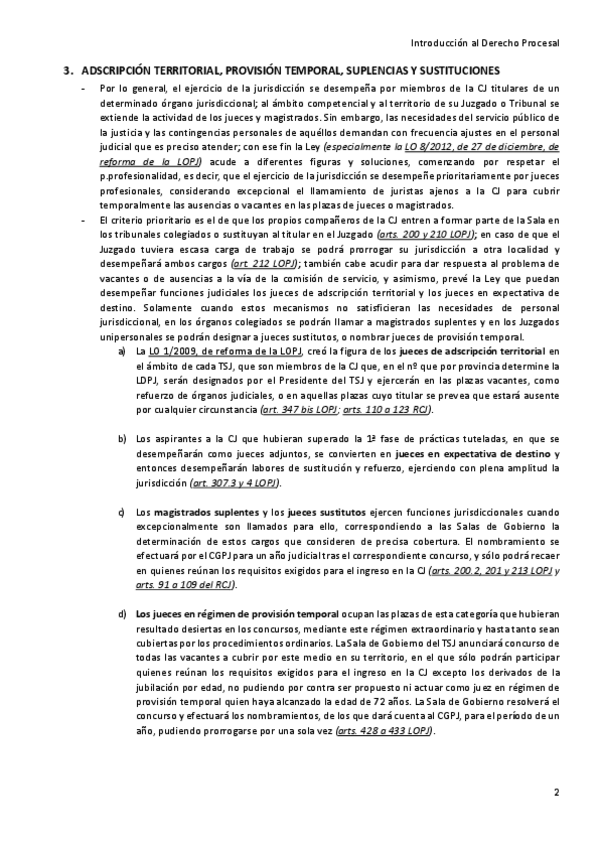 Introducción al Derecho Procesal

3. ADSCRIPCIÓN TERRITORIAL, PROVISIÓN TEMPORAL, SUPLENCIAS Y SUSTITUCIONES

- Por lo general, el ejercicio de la jurisdicción se desempeña por miembros de la CJ titulares de un determinado órgano jurisdiccional; al ámbito competencial y al territorio de su Juzgado o Tribunal se extiende la actividad de los jueces y magistrados. Sin embargo, las necesidades del servicio público de la justicia y las contingencias personales de aquéllos demandan con frecuencia ajustes en el personal judicial que es preciso atender; con ese fin la Ley (especialmente la LO 8/2012, de 27 de diciembre, de reforma de la LOPJ) acude a diferentes figuras y soluciones, comenzando por respetar el p.profesionalidad, es decir, que el ejercicio de la jurisdicción se desempeñe prioritariamente por jueces profesionales, considerando excepcional el llamamiento de juristas ajenos a la CJ para cubrir temporalmente las ausencias o vacantes en las plazas de jueces o magistrados.

- El criterio prioritario es el de que los propios compañeros de la CJ entren a formar parte de la Sala en los tribunales colegiados o sustituyan al titular en el Juzgado (arts. 200 y 210 LOPJ); en caso de que el Juzgado tuviera escasa carga de trabajo se podrá prorrogar su jurisdicción a otra localidad y desempeñará ambos cargos (art. 212 LOPJ); también cabe acudir para dar respuesta al problema de vacantes o de ausencias a la vía de la comisión de servicio, y asimismo, prevé la Ley que puedan desempeñar funciones judiciales los jueces de adscripción territorial y los jueces en expectativa de destino. Solamente cuando estos mecanismos no satisficieran las necesidades de personal jurisdiccional, en los órganos colegiados se podrán llamar a magistrados suplentes y en los Juzgados unipersonales se podrán designar a jueces sustitutos, o nombrar jueces de provisión temporal.

a) La LO 1/2009, de reforma de la LOPJ, creó la figura de los jueces de adscripción territorial en el ámbito de cada TSJ, que son miembros de la CJ que, en el nº que por provincia determine la LDPJ, serán designados por el Presidente del TSJ y ejercerán en las plazas vacantes, como refuerzo de órganos judiciales, o en aquellas plazas cuyo titular se prevea que estará ausente por cualquier circunstancia (art. 347 bis LOPJ; arts. 110 a 123 RCJ).

b) Los aspirantes a la CJ que hubieran superado la 1ª fase de prácticas tuteladas, en que se desempeñarán como jueces adjuntos, se convierten en jueces en expectativa de destino y entonces desempeñarán labores de sustitución y refuerzo, ejerciendo con plena amplitud la jurisdicción (art. 307.3 y 4 LOPJ).

c) Los magistrados suplentes y los jueces sustitutos ejercen funciones jurisdiccionales cuando excepcionalmente son llamados para ello, correspondiendo a las Salas de Gobierno la determinación de estos cargos que consideren de precisa cobertura. El nombramiento se efectuará por el CGPJ para un año judicial tras el correspondiente concurso, y sólo podrá recaer en quienes reúnan los requisitos exigidos para el ingreso en la CJ (arts. 200.2, 201 y 213 LOPJ y arts. 91 a 109 del RCJ).

d) Los jueces en régimen de provisión temporal ocupan las plazas de esta categoría que hubieran resultado desiertas en los concursos, mediante este régimen extraordinario y hasta tanto sean cubiertas por los procedimientos ordinarios. La Sala de Gobierno del TSJ anunciará concurso de todas las vacantes a cubrir por este medio en su territorio, en el que sólo podrán participar quienes reúnan los requisitos exigidos para el ingreso en la CJ excepto los derivados de la jubilación por edad, no pudiendo por contra ser propuesto ni actuar como juez en régimen de provisión temporal quien haya alcanzado la edad de 72 años. La Sala de Gobierno resolverá el concurso y efectuará los nombramientos, de los que dará cuenta al CGPJ, para el período de un año, pudiendo prorrogarse por una sola vez (arts. 428 a 433 LOPJ).

2